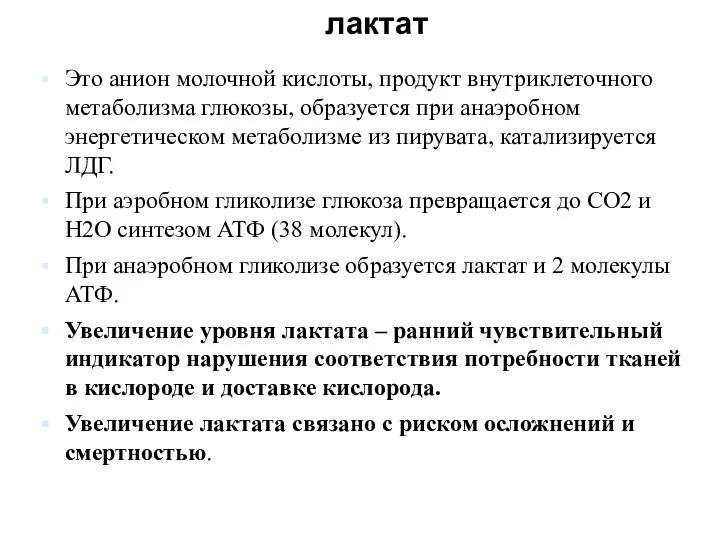 лактат

Это анион молочной кислоты, продукт внутриклеточного метаболизма глюкозы, образуется при анаэробном энергетическом метаболизме из пирувата, катализируется ЛДГ.

При аэробном гликолизе глюкоза превращается до СО2 и Н2О синтезом АТФ (38 молекул).

При анаэробном гликолизе образуется лактат и 2 молекулы АТФ.

Увеличение уровня лактата – ранний чувствительный индикатор нарушения соответствия потребности тканей в кислороде и доставке кислорода.

Увеличение лактата связано с риском осложнений и смертностью.